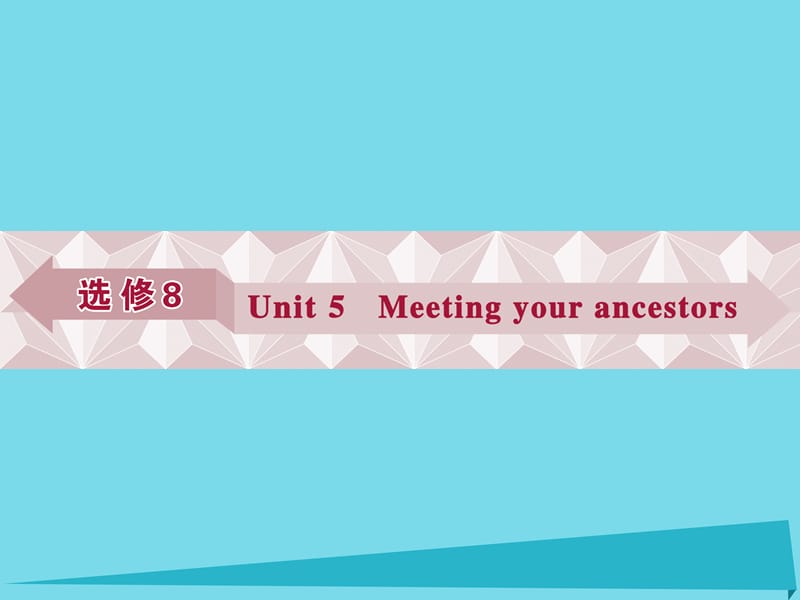 选修8

Unit 5 Meeting your ancestors